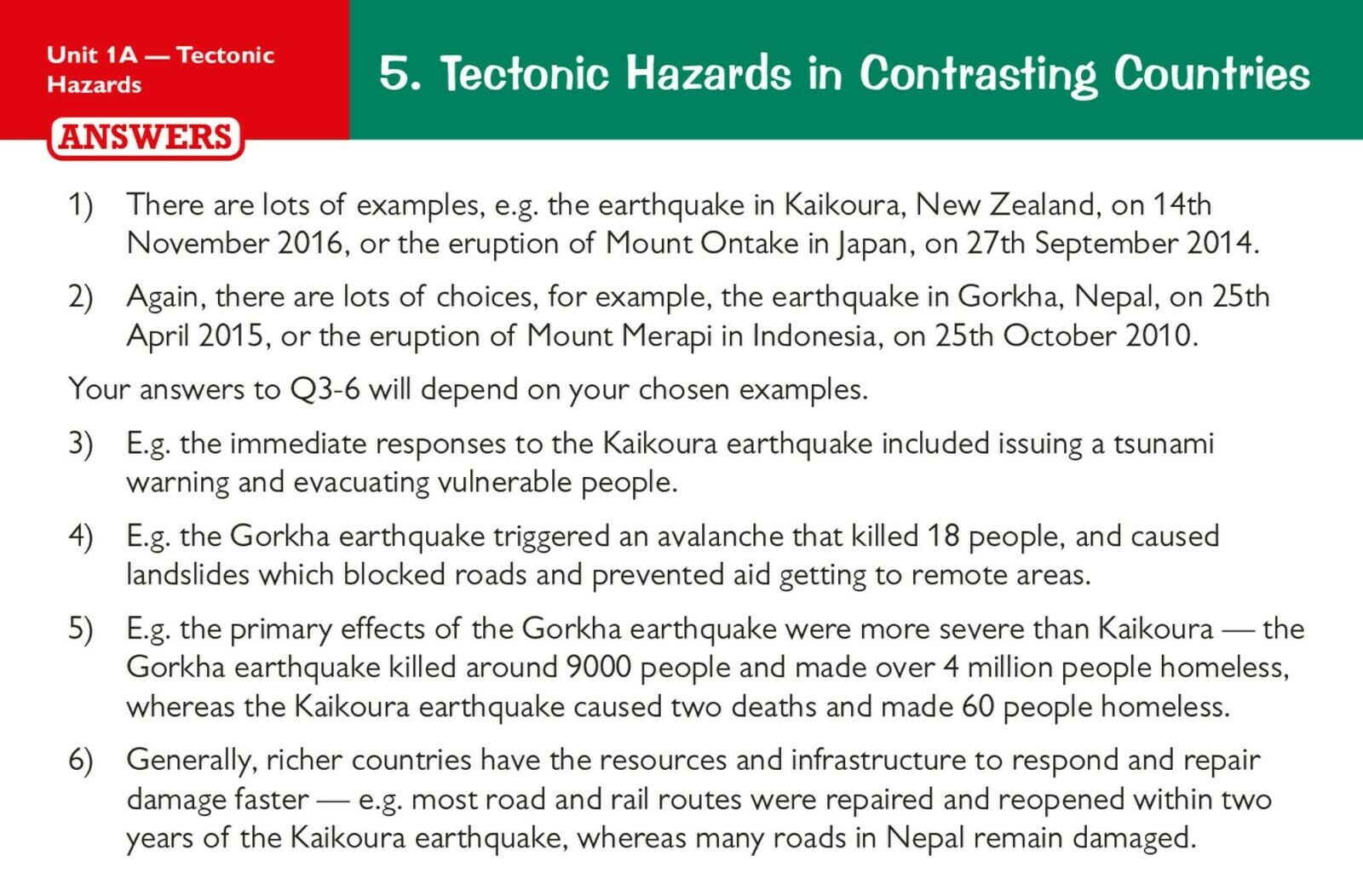 Unit 1A — Tectonic Hazards

ANSWERS

5. Tectonic Hazards in Contrasting Countries

1) There are lots of examples, e.g. the earthquake in Kaikoura, New Zealand, on 14th November 2016, or the eruption of Mount Ontake in Japan, on 27th September 2014.

2) Again, there are lots of choices, for example, the earthquake in Gorkha, Nepal, on 25th April 2015, or the eruption of Mount Merapi in Indonesia, on 25th October 2010.

Your answers to Q3-6 will depend on your chosen examples.

3) E.g. the immediate responses to the Kaikoura earthquake included issuing a tsunami warning and evacuating vulnerable people.

4) E.g. the Gorkha earthquake triggered an avalanche that killed 18 people, and caused landslides which blocked roads and prevented aid getting to remote areas.

5) E.g. the primary effects of the Gorkha earthquake were more severe than Kaikoura — the Gorkha earthquake killed around 9000 people and made over 4 million people homeless, whereas the Kaikoura earthquake caused two deaths and made 60 people homeless.

6) Generally, richer countries have the resources and infrastructure to respond and repair damage faster — e.g. most road and rail routes were repaired and reopened within two years of the Kaikoura earthquake, whereas many roads in Nepal remain damaged.